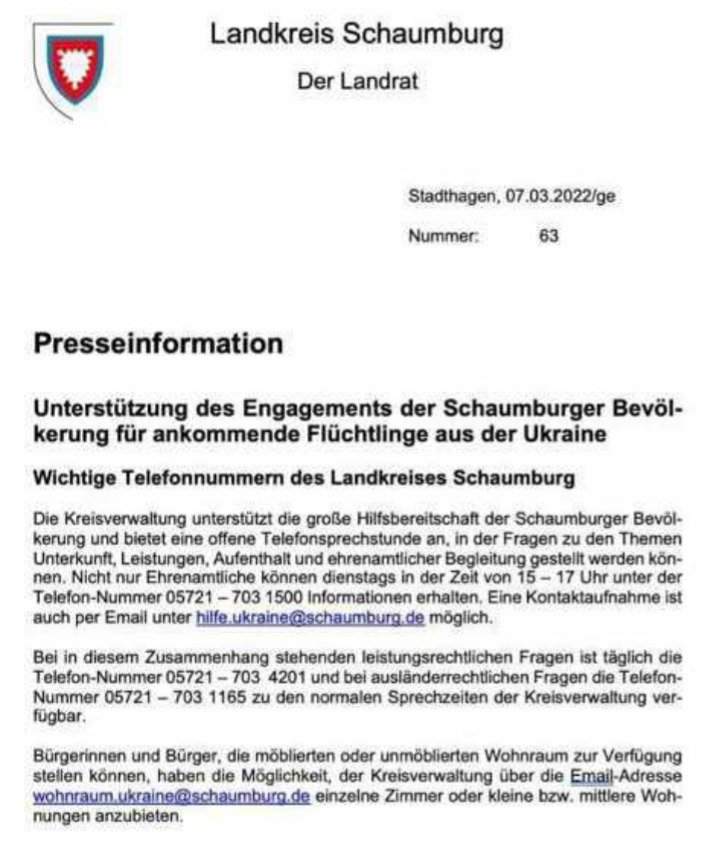 Landkreis Schaumburg

Der Landrat

Stadthagen, 07.03.2022/ge

Nummer: 63

Presseinformation

Unterstützung des Engagements der Schaumburger Bevölkerung für ankommende Flüchtlinge aus der Ukraine

Wichtige Telefonnummern des Landkreises Schaumburg

Die Kreisverwaltung unterstützt die große Hilfsbereitschaft der Schaumburger Bevölkerung und bietet eine offene Telefonsprechstunde an, in der Fragen zu den Themen Unterkunft, Leistungen, Aufenthalt und ehrenamtlicher Begleitung gestellt werden können. Nicht nur Ehrenamtliche können dienstags in der Zeit von 15 – 17 Uhr unter der Telefon-Nummer 05721 – 703 1500 Informationen erhalten. Eine Kontaktaufnahme ist auch per Email unter hilfe.ukraine@schaumburg.de möglich.

Bei in diesem Zusammenhang stehenden leistungsrechtlichen Fragen ist täglich die Telefon-Nummer 05721 – 703 4201 und bei ausländerrechtlichen Fragen die Telefon-Nummer 05721 – 703 1165 zu den normalen Sprechzeiten der Kreisverwaltung verfügbar.

Bürgerinnen und Bürger, die möblierten oder unmöblierten Wohnraum zur Verfügung stellen können, haben die Möglichkeit, der Kreisverwaltung über die Email-Adresse wohnraum.ukraine@schaumburg.de einzelne Zimmer oder kleine bzw. mittlere Wohnungen anzubieten.